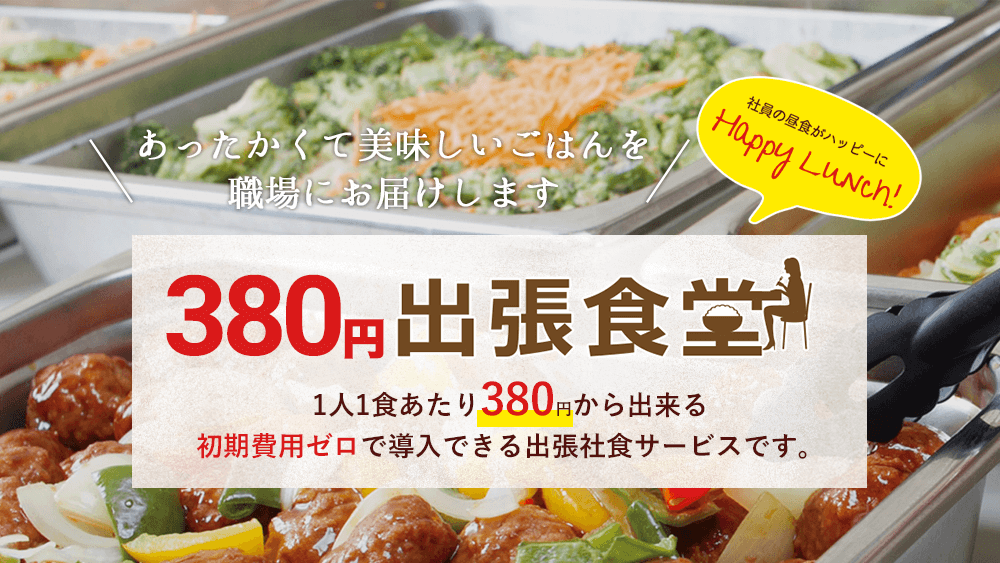 あったかくて美味しいごはんを
職場にお届けします

社員の昼食がハッピーに
Happy Lunch!

380円 出張食堂

1人1食あたり380円から出来る
初期費用ゼロで導入できる出張社食サービスです。